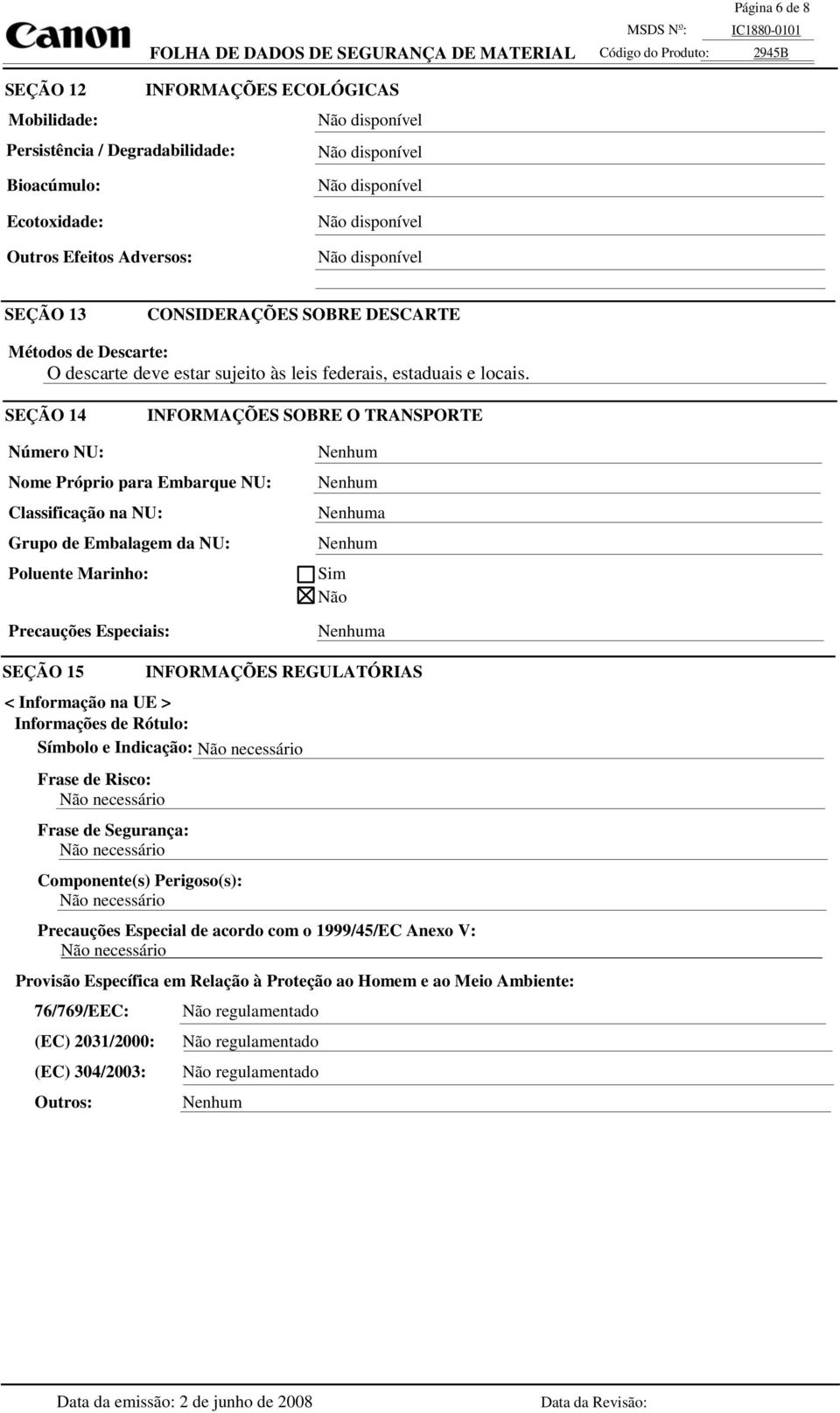 Página 6 de 8

Canon FOLHA DE DADOS DE SEGURANÇA DE MATERIAL MSDS Nº: IC1880-0101 Código do Produto: 2945B

SEÇÃO 12 INFORMAÇÕES ECOLÓGICAS

Mobilidade: Não disponível

Persistência / Degradabilidade: Não disponível

Bioacúmulo: Não disponível

Ecotoxidade: Não disponível

Outros Efeitos Adversos: Não disponível

SEÇÃO 13 CONSIDERAÇÕES SOBRE DESCARTE

Métodos de Descarte:
O descarte deve estar sujeito às leis federais, estaduais e locais.

SEÇÃO 14 INFORMAÇÕES SOBRE O TRANSPORTE

Número NU: Nenhum

Nome Próprio para Embarque NU: Nenhum

Classificação na NU: Nenhuma

Grupo de Embalagem da NU: Nenhum

Poluente Marinho: ☐ Sim ☒ Não

Precauções Especiais: Nenhuma

SEÇÃO 15 INFORMAÇÕES REGULATÓRIAS

< Informação na UE >
Informações de Rótulo:
Símbolo e Indicação: Não necessário

Frase de Risco:
Não necessário

Frase de Segurança:
Não necessário

Componente(s) Perigoso(s):
Não necessário

Precauções Especial de acordo com o 1999/45/EC Anexo V:
Não necessário

Provisão Específica em Relação à Proteção ao Homem e ao Meio Ambiente:

76/769/EEC: Não regulamentado

(EC) 2031/2000: Não regulamentado

(EC) 304/2003: Não regulamentado

Outros: Nenhum

Data da emissão: 2 de junho de 2008 Data da Revisão: